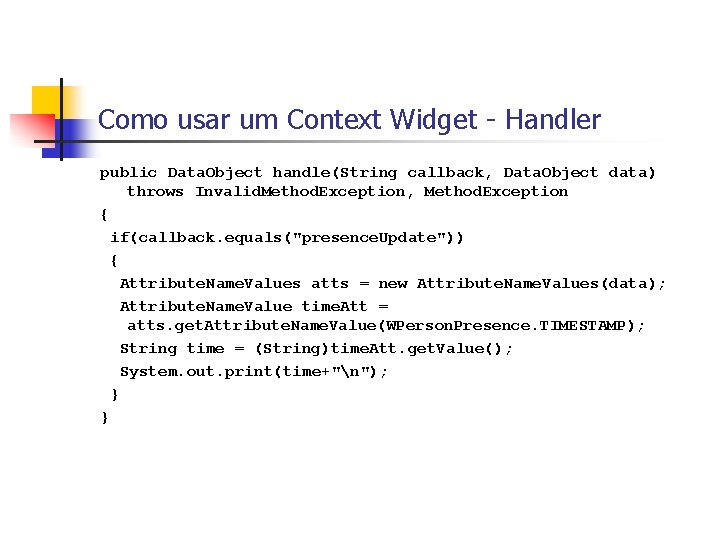 Como usar um Context Widget - Handler

public DataObject handle(String callback, DataObject data)
   throws InvalidMethodException, MethodException
{
 if(callback.equals("presenceUpdate"))
 {
  AttributeNameValues atts = new AttributeNameValues(data);
  AttributeNameValue timeAtt =
   atts.getAttributeNameValue(WPersonPresence.TIMESTAMP);
  String time = (String)timeAtt.getValue();
  System.out.print(time+"\n");
 }
}